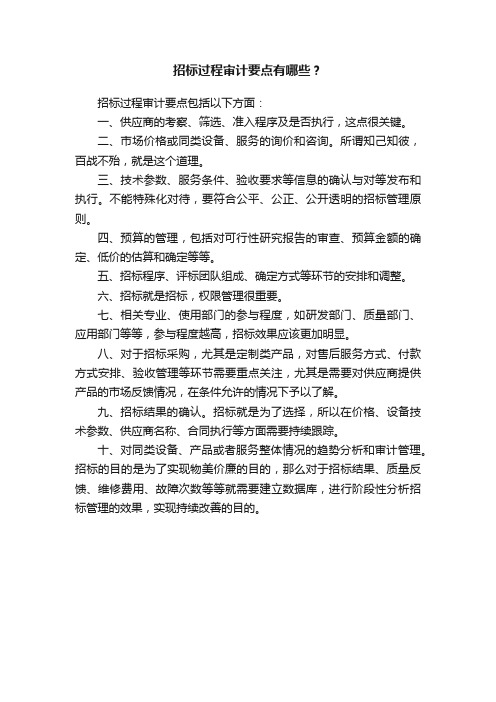 招标过程审计要点有哪些？

招标过程审计要点包括以下方面：

一、供应商的考察、筛选、准入程序及是否执行，这点很关键。

二、市场价格或同类设备、服务的询价和咨询。所谓知己知彼，百战不殆，就是这个道理。

三、技术参数、服务条件、验收要求等信息的确认与对等发布和执行。不能特殊化对待，要符合公平、公正、公开透明的招标管理原则。

四、预算的管理，包括对可行性研究报告的审查、预算金额的确定、低价的估算和确定等等。

五、招标程序、评标团队组成、确定方式等环节的安排和调整。

六、招标就是招标，权限管理很重要。

七、相关专业、使用部门的参与程度，如研发部门、质量部门、应用部门等等，参与程度越高，招标效果应该更加明显。

八、对于招标采购，尤其是定制类产品，对售后服务方式、付款方式安排、验收管理等环节需要重点关注，尤其是需要对供应商提供产品的市场反馈情况，在条件允许的情况下予以了解。

九、招标结果的确认。招标就是为了选择，所以在价格、设备技术参数、供应商名称、合同执行等方面需要持续跟踪。

十、对同类设备、产品或者服务整体情况的趋势分析和审计管理。招标的目的是为了实现物美价廉的目的，那么对于招标结果、质量反馈、维修费用、故障次数等等就需要建立数据库，进行阶段性分析招标管理的效果，实现持续改善的目的。